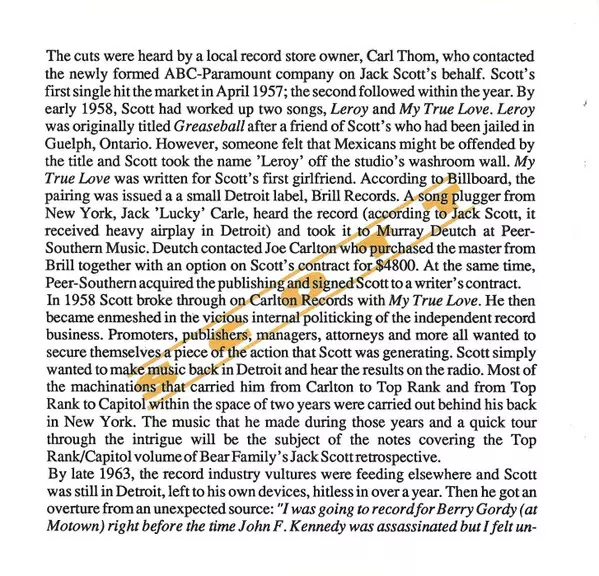 The cuts were heard by a local record store owner, Carl Thom, who contacted the newly formed ABC-Paramount company on Jack Scott's behalf. Scott's first single hit the market in April 1957; the second followed within the year. By early 1958, Scott had worked up two songs, Leroy and My True Love. Leroy was originally titled Greaseball after a friend of Scott's who had been jailed in Guelph, Ontario. However, someone felt that Mexicans might be offended by the title and Scott took the name 'Leroy' off the studio's washroom wall. My True Love was written for Scott's first girlfriend. According to Billboard, the pairing was issued a a small Detroit label, Brill Records. A song plugger from New York, Jack 'Lucky' Carle, heard the record (according to Jack Scott, it received heavy airplay in Detroit) and took it to Murray Deutch at Peer-Southern Music. Deutch contacted Joe Carlton who purchased the master from Brill together with an option on Scott's contract for $4800. At the same time, Peer-Southern acquired the publishing and signed Scott to a writer's contract.
In 1958 Scott broke through on Carlton Records with My True Love. He then became enmeshed in the vicious internal politicking of the independent record business. Promoters, publishers, managers, attorneys and more all wanted to secure themselves a piece of the action that Scott was generating. Scott simply wanted to make music back in Detroit and hear the results on the radio. Most of the machinations that carried him from Carlton to Top Rank and from Top Rank to Capitol within the space of two years were carried out behind his back in New York. The music that he made during those years and a quick tour through the intrigue will be the subject of the notes covering the Top Rank/Capitol volume of Bear Family's Jack Scott retrospective.
By late 1963, the record industry vultures were feeding elsewhere and Scott was still in Detroit, left to his own devices, hitless in over a year. Then he got an overture from an unexpected source: "I was going to record for Berry Gordy (at Motown) right before the time John F. Kennedy was assassinated but I felt un-

SCOTT